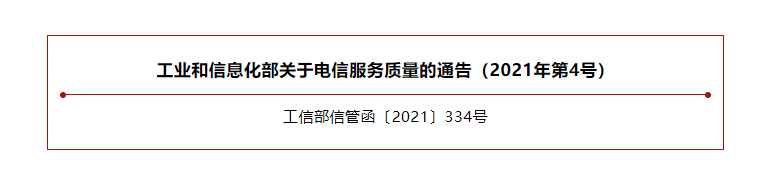 工业和信息化部关于电信服务质量的通告（2021年第4号）

工信部信管函〔2021〕334号